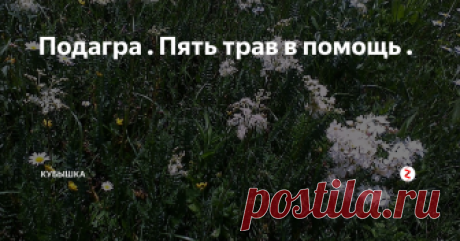 Подагра . Пять трав в помощь .

КУБЫШКА

postila.ru